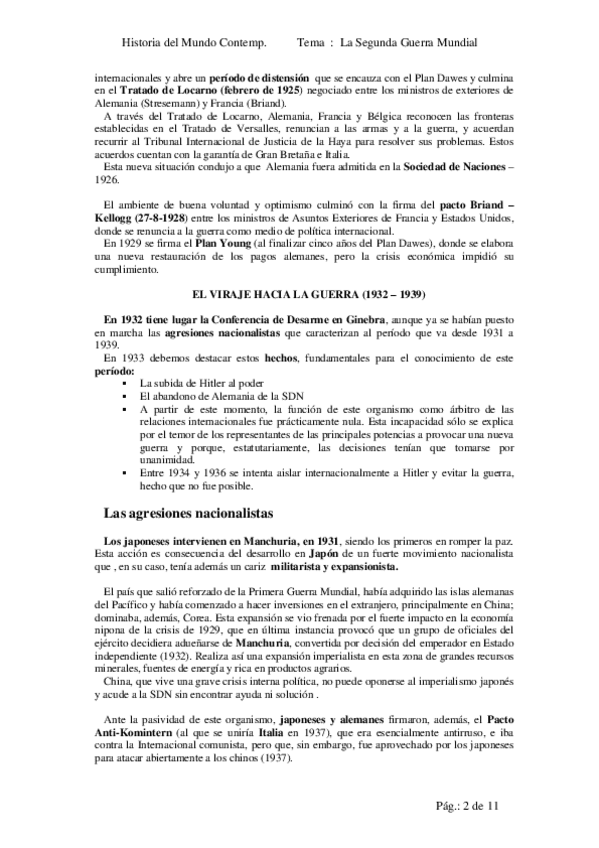 Historia del Mundo Contemp.          Tema : La Segunda Guerra Mundial

internacionales y abre un período de distensión que se encauza con el Plan Dawes y culmina en el Tratado de Locarno (febrero de 1925) negociado entre los ministros de exteriores de Alemania (Stresemann) y Francia (Briand).
A través del Tratado de Locarno, Alemania, Francia y Bélgica reconocen las fronteras establecidas en el Tratado de Versalles, renuncian a las armas y a la guerra, y acuerdan recurrir al Tribunal Internacional de Justicia de la Haya para resolver sus problemas. Estos acuerdos cuentan con la garantía de Gran Bretaña e Italia.
Esta nueva situación condujo a que Alemania fuera admitida en la Sociedad de Naciones – 1926.

El ambiente de buena voluntad y optimismo culminó con la firma del pacto Briand – Kellogg (27-8-1928) entre los ministros de Asuntos Exteriores de Francia y Estados Unidos, donde se renuncia a la guerra como medio de política internacional.
En 1929 se firma el Plan Young (al finalizar cinco años del Plan Dawes), donde se elabora una nueva restauración de los pagos alemanes, pero la crisis económica impidió su cumplimiento.

EL VIRAJE HACIA LA GUERRA (1932 – 1939)

En 1932 tiene lugar la Conferencia de Desarme en Ginebra, aunque ya se habían puesto en marcha las agresiones nacionalistas que caracterizan al período que va desde 1931 a 1939.
En 1933 debemos destacar estos hechos, fundamentales para el conocimiento de este período:
▪ La subida de Hitler al poder
▪ El abandono de Alemania de la SDN
▪ A partir de este momento, la función de este organismo como árbitro de las relaciones internacionales fue prácticamente nula. Esta incapacidad sólo se explica por el temor de los representantes de las principales potencias a provocar una nueva guerra y porque, estatutariamente, las decisiones tenían que tomarse por unanimidad.
▪ Entre 1934 y 1936 se intenta aislar internacionalmente a Hitler y evitar la guerra, hecho que no fue posible.

Las agresiones nacionalistas

Los japoneses intervienen en Manchuria, en 1931, siendo los primeros en romper la paz. Esta acción es consecuencia del desarrollo en Japón de un fuerte movimiento nacionalista que , en su caso, tenía además un cariz militarista y expansionista.

El país que salió reforzado de la Primera Guerra Mundial, había adquirido las islas alemanas del Pacífico y había comenzado a hacer inversiones en el extranjero, principalmente en China; dominaba, además, Corea. Esta expansión se vio frenada por el fuerte impacto en la economía nipona de la crisis de 1929, que en última instancia provocó que un grupo de oficiales del ejército decidiera adueñarse de Manchuria, convertida por decisión del emperador en Estado independiente (1932). Realiza así una expansión imperialista en esta zona de grandes recursos minerales, fuentes de energía y rica en productos agrarios.
China, que vive una grave crisis interna política, no puede oponerse al imperialismo japonés y acude a la SDN sin encontrar ayuda ni solución .

Ante la pasividad de este organismo, japoneses y alemanes firmaron, además, el Pacto Anti-Komintern (al que se uniría Italia en 1937), que era esencialmente antirruso, e iba contra la Internacional comunista, pero que, sin embargo, fue aprovechado por los japoneses para atacar abiertamente a los chinos (1937).

Pág.: 2 de 11